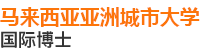 马来西亚亚洲城市大学
国际博士